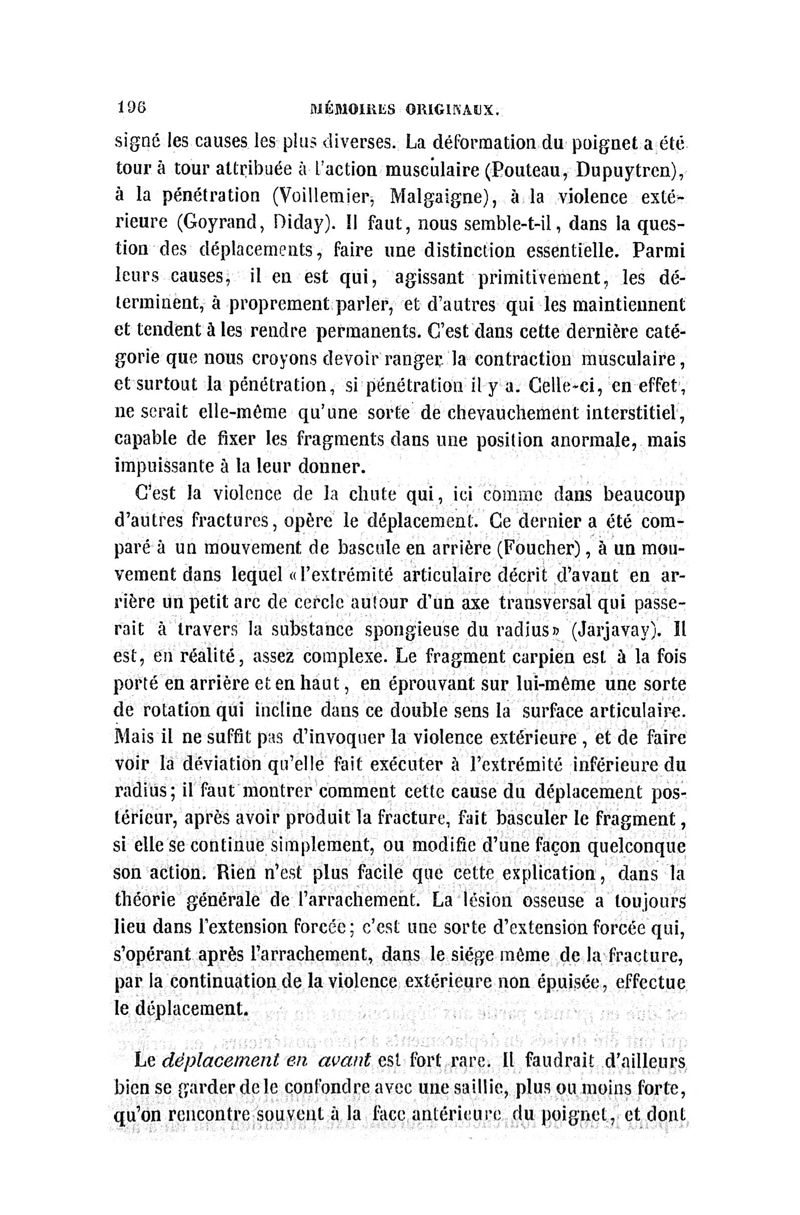 196 MÉMOIRES ORIGINAUX.

signé les causes les plus diverses. La déformation du poignet a été tour à tour attribuée à l'action musculaire (Pouteau, Dupuytren), à la pénétration (Voillemier, Malgaigne), à la violence extérieure (Goyrand, Diday). Il faut, nous semble-t-il, dans la question des déplacements, faire une distinction essentielle. Parmi leurs causes, il en est qui, agissant primitivement, les déterminent, à proprement parler, et d'autres qui les maintiennent et tendent à les rendre permanents. C'est dans cette dernière catégorie que nous croyons devoir ranger la contraction musculaire, et surtout la pénétration, si pénétration il y a. Celle-ci, en effet, ne serait elle-même qu'une sorte de chevauchement interstitiel, capable de fixer les fragments dans une position anormale, mais impuissante à la leur donner.

C'est la violence de la chute qui, ici comme dans beaucoup d'autres fractures, opère le déplacement. Ce dernier a été comparé à un mouvement de bascule en arrière (Foucher), à un mouvement dans lequel «l'extrémité articulaire décrit d'avant en arrière un petit arc de cercle autour d'un axe transversal qui passerait à travers la substance spongieuse du radius» (Jarjavay). Il est, en réalité, assez complexe. Le fragment carpien est à la fois porté en arrière et en haut, en éprouvant sur lui-même une sorte de rotation qui incline dans ce double sens la surface articulaire. Mais il ne suffit pas d'invoquer la violence extérieure, et de faire voir la déviation qu'elle fait exécuter à l'extrémité inférieure du radius; il faut montrer comment cette cause du déplacement postérieur, après avoir produit la fracture, fait basculer le fragment, si elle se continue simplement, ou modifie d'une façon quelconque son action. Rien n'est plus facile que cette explication, dans la théorie générale de l'arrachement. La lésion osseuse a toujours lieu dans l'extension forcée; c'est une sorte d'extension forcée qui, s'opérant après l'arrachement, dans le siége même de la fracture, par la continuation de la violence extérieure non épuisée, effectue le déplacement.

Le déplacement en avant est fort rare. Il faudrait d'ailleurs bien se garder de le confondre avec une saillie, plus ou moins forte, qu'on rencontre souvent à la face antérieure du poignet, et dont